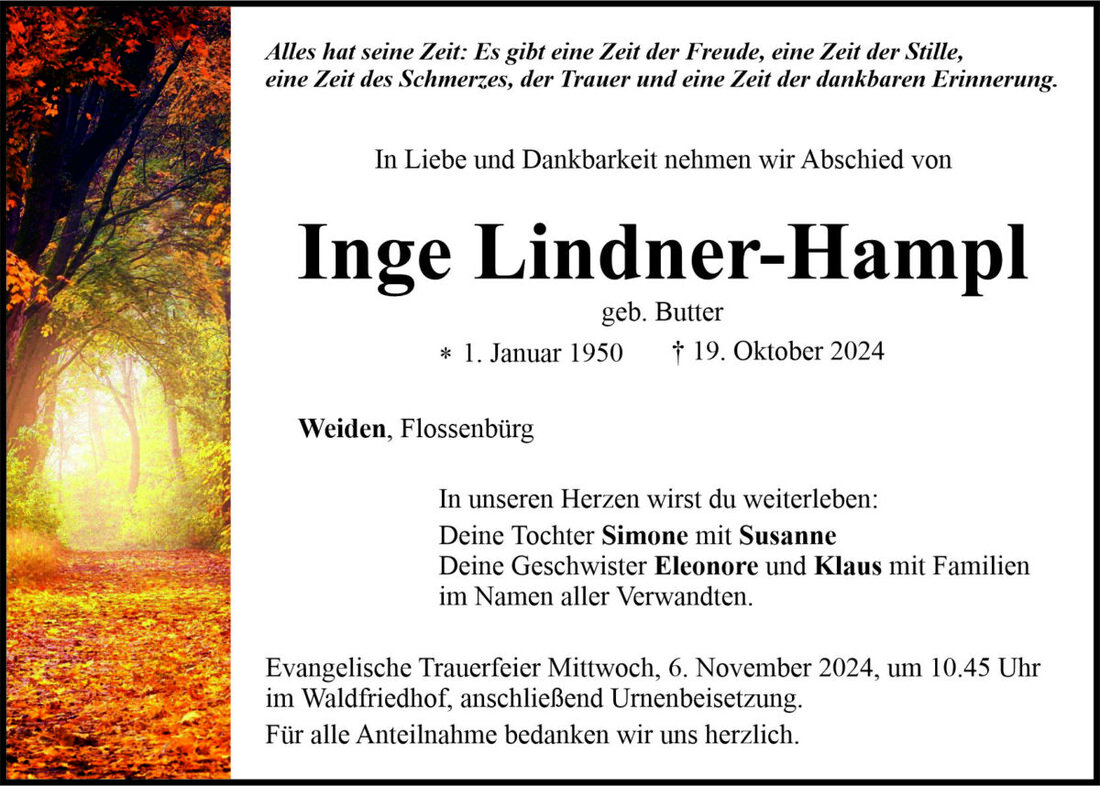 Alles hat seine Zeit: Es gibt eine Zeit der Freude, eine Zeit der Stille, eine Zeit des Schmerzes, der Trauer und eine Zeit der dankbaren Erinnerung.

In Liebe und Dankbarkeit nehmen wir Abschied von

Inge Lindner-Hampl

geb. Butter

* 1. Januar 1950 † 19. Oktober 2024

Weiden, Flossenbürg

In unseren Herzen wirst du weiterleben:
Deine Tochter Simone mit Susanne
Deine Geschwister Eleonore und Klaus mit Familien
im Namen aller Verwandten.

Evangelische Trauerfeier Mittwoch, 6. November 2024, um 10.45 Uhr im Waldfriedhof, anschließend Urnenbeisetzung.

Für alle Anteilnahme bedanken wir uns herzlich.